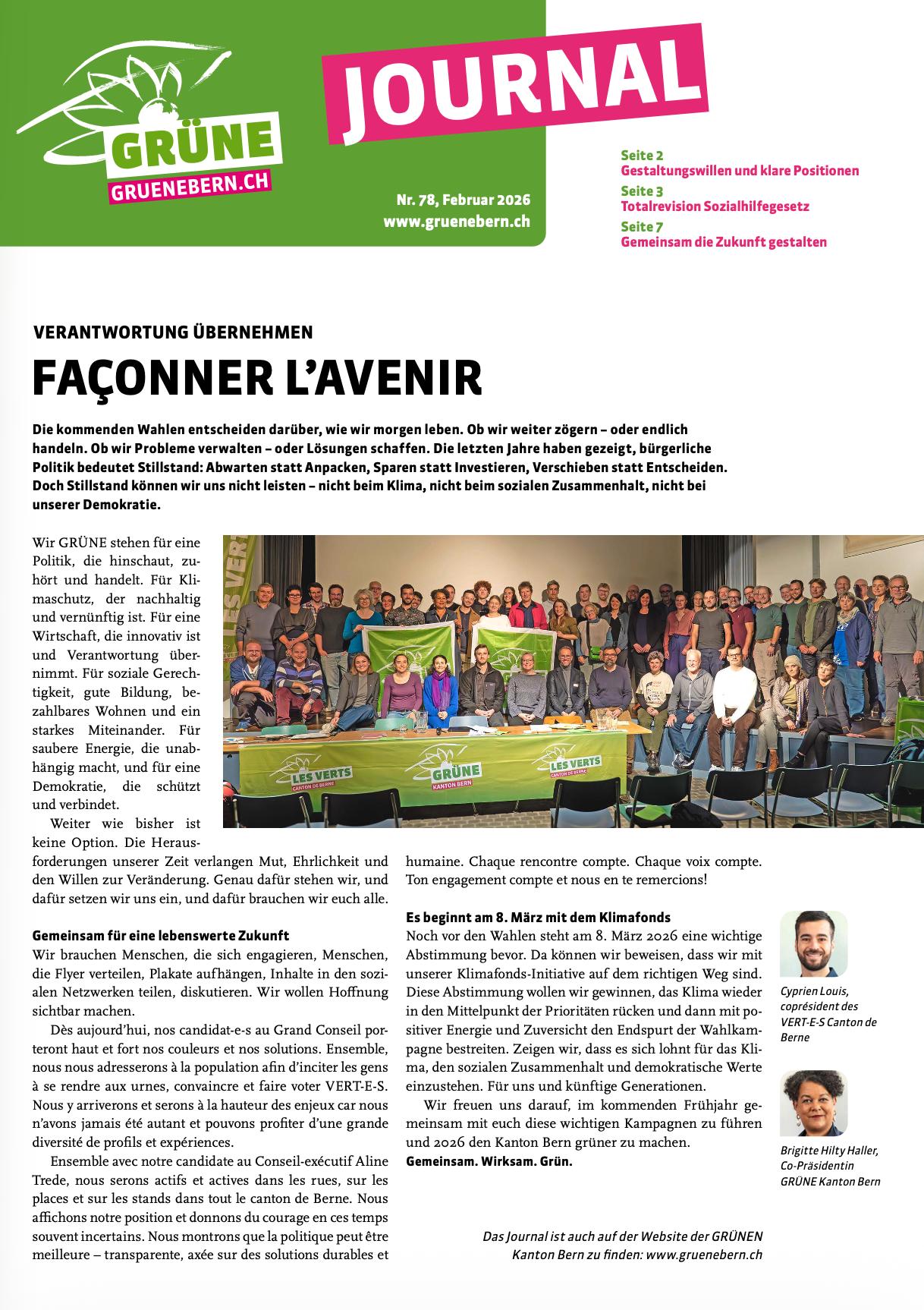 GRÜNE
GRUENEBERN.CH

JOURNAL

Nr. 78, Februar 2026
www.gruenebern.ch

Seite 2
Gestaltungswillen und klare Positionen
Seite 3
Totalrevision Sozialhilfegesetz
Seite 7
Gemeinsam die Zukunft gestalten

VERANTWORTUNG ÜBERNEHMEN
FAÇONNER L'AVENIR

Die kommenden Wahlen entscheiden darüber, wie wir morgen leben. Ob wir weiter zögern – oder endlich handeln. Ob wir Probleme verwalten – oder Lösungen schaffen. Die letzten Jahre haben gezeigt, bürgerliche Politik bedeutet Stillstand: Abwarten statt Anpacken, Sparen statt Investieren, Verschieben statt Entscheiden. Doch Stillstand können wir uns nicht leisten – nicht beim Klima, nicht beim sozialen Zusammenhalt, nicht bei unserer Demokratie.

Wir GRÜNE stehen für eine Politik, die hinschaut, zuhört und handelt. Für Klimaschutz, der nachhaltig und vernünftig ist. Für eine Wirtschaft, die innovativ ist und Verantwortung übernimmt. Für soziale Gerechtigkeit, gute Bildung, bezahlbares Wohnen und ein starkes Miteinander. Für saubere Energie, die unabhängig macht, und für eine Demokratie, die schützt und verbindet.

Weiter wie bisher ist keine Option. Die Herausforderungen unserer Zeit verlangen Mut, Ehrlichkeit und den Willen zur Veränderung. Genau dafür stehen wir, und dafür setzen wir uns ein, und dafür brauchen wir euch alle.

LES VERTS
CANTON DE BERNE
GRÜNE
KANTON BERN
LES VERTS
CANTON DE BERNE

Gemeinsam für eine lebenswerte Zukunft
Wir brauchen Menschen, die sich engagieren, Menschen, die Flyer verteilen, Plakate aufhängen, Inhalte in den sozialen Netzwerken teilen, diskutieren. Wir wollen Hoffnung sichtbar machen.

Dès aujourd'hui, nos candidat-e-s au Grand Conseil porteront haut et fort nos couleurs et nos solutions. Ensemble, nous nous adresserons à la population afin d'inciter les gens à se rendre aux urnes, convaincre et faire voter VERT-E-S. Nous y arriverons et serons à la hauteur des enjeux car nous n'avons jamais été autant et pouvons profiter d'une grande diversité de profils et expériences.

Ensemble avec notre candidate au Conseil-exécutif Aline Trede, nous serons actifs et actives dans les rues, sur les places et sur les stands dans tout le canton de Berne. Nous affichons notre position et donnons du courage en ces temps souvent incertains. Nous montrons que la politique peut être meilleure – transparente, axée sur des solutions durables et humaine. Chaque rencontre compte. Chaque voix compte. Ton engagement compte et nous en te remercions!

Es beginnt am 8. März mit dem Klimafonds
Noch vor den Wahlen steht am 8. März 2026 eine wichtige Abstimmung bevor. Da können wir beweisen, dass wir mit unserer Klimafonds-Initiative auf dem richtigen Weg sind. Diese Abstimmung wollen wir gewinnen, das Klima wieder in den Mittelpunkt der Prioritäten rücken und dann mit positiver Energie und Zuversicht den Endspurt der Wahlkampagne bestreiten. Zeigen wir, dass es sich lohnt für das Klima, den sozialen Zusammenhalt und demokratische Werte einzustehen. Für uns und künftige Generationen.

Wir freuen uns darauf, im kommenden Frühjahr gemeinsam mit euch diese wichtigen Kampagnen zu führen und 2026 den Kanton Bern grüner zu machen.
Gemeinsam. Wirksam. Grün.

Cyprien Louis, coprésident des VERT-E-S Canton de Berne

Brigitte Hilty Haller, Co-Präsidentin GRÜNE Kanton Bern

Das Journal ist auch auf der Website der GRÜNEN Kanton Bern zu finden: www.gruenebern.ch